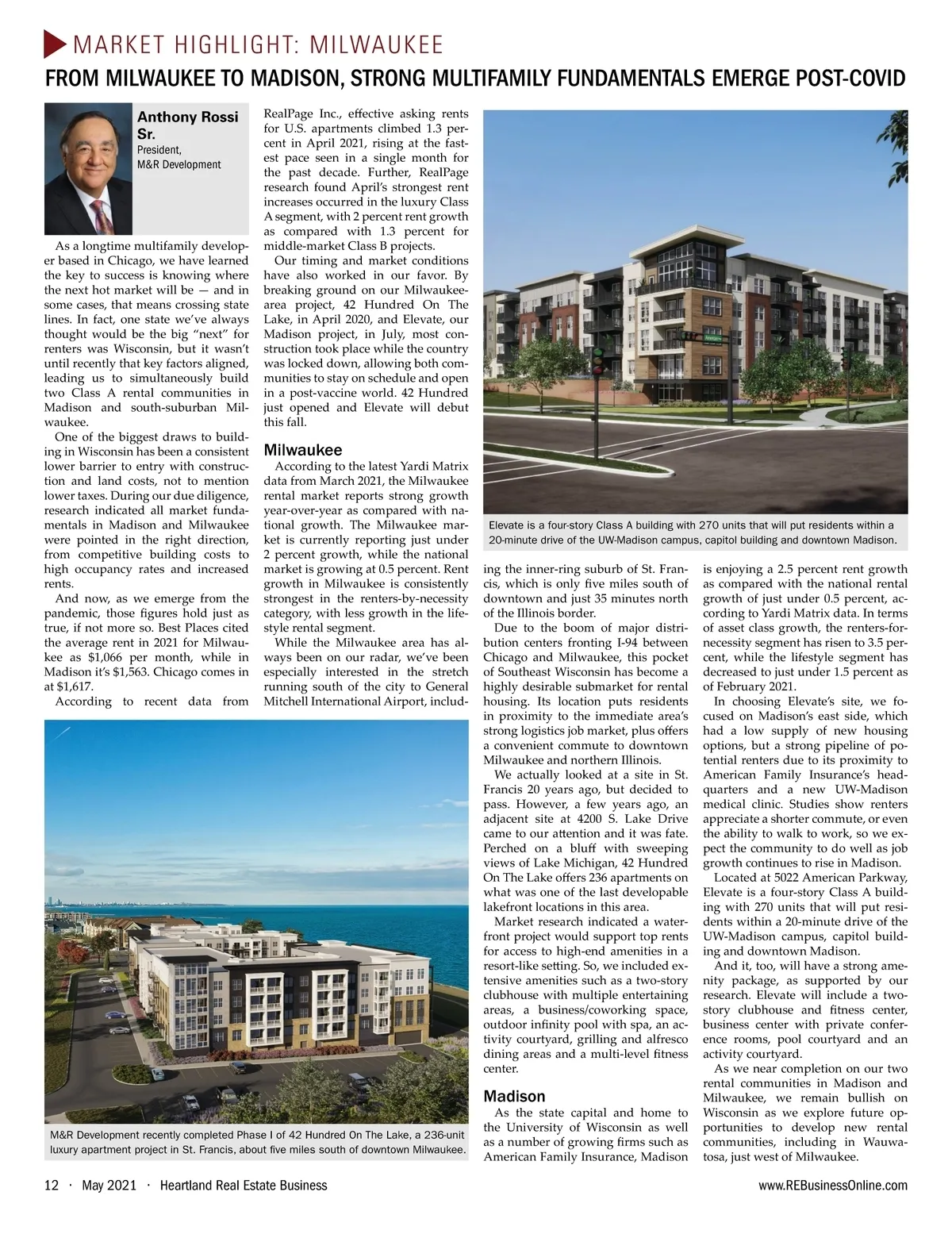 MARKET HIGHLIGHT: MILWAUKEE

FROM MILWAUKEE TO MADISON, STRONG MULTIFAMILY FUNDAMENTALS EMERGE POST-COVID

Anthony Rossi Sr.
President, M&R Development

As a longtime multifamily developer based in Chicago, we have learned the key to success is knowing where the next hot market will be — and in some cases, that means crossing state lines. In fact, one state we've always thought would be the big "next" for renters was Wisconsin, but it wasn't until recently that key factors aligned, leading us to simultaneously build two Class A rental communities in Madison and south-suburban Milwaukee.

One of the biggest draws to building in Wisconsin has been a consistent lower barrier to entry with construction and land costs, not to mention lower taxes. During our due diligence, research indicated all market fundamentals in Madison and Milwaukee were pointed in the right direction, from competitive building costs to high occupancy rates and increased rents.

And now, as we emerge from the pandemic, those figures hold just as true, if not more so. Best Places cited the average rent in 2021 for Milwaukee as $1,066 per month, while in Madison it's $1,563. Chicago comes in at $1,617.

According to recent data from RealPage Inc., effective asking rents for U.S. apartments climbed 1.3 percent in April 2021, rising at the fastest pace seen in a single month for the past decade. Further, RealPage research found April's strongest rent increases occurred in the luxury Class A segment, with 2 percent rent growth as compared with 1.3 percent for middle-market Class B projects.

Our timing and market conditions have also worked in our favor. By breaking ground on our Milwaukee-area project, 42 Hundred On The Lake, in April 2020, and Elevate, our Madison project, in July, most construction took place while the country was locked down, allowing both communities to stay on schedule and open in a post-vaccine world. 42 Hundred just opened and Elevate will debut this fall.

Milwaukee

According to the latest Yardi Matrix data from March 2021, the Milwaukee rental market reports strong growth year-over-year as compared with national growth. The Milwaukee market is currently reporting just under 2 percent growth, while the national market is growing at 0.5 percent. Rent growth in Milwaukee is consistently strongest in the renters-by-necessity category, with less growth in the lifestyle rental segment.

While the Milwaukee area has always been on our radar, we've been especially interested in the stretch running south of the city to General Mitchell International Airport, including the inner-ring suburb of St. Francis, which is only five miles south of downtown and just 35 minutes north of the Illinois border.

Due to the boom of major distribution centers fronting I-94 between Chicago and Milwaukee, this pocket of Southeast Wisconsin has become a highly desirable submarket for rental housing. Its location puts residents in proximity to the immediate area's strong logistics job market, plus offers a convenient commute to downtown Milwaukee and northern Illinois.

We actually looked at a site in St. Francis 20 years ago, but decided to pass. However, a few years ago, an adjacent site at 4200 S. Lake Drive came to our attention and it was fate. Perched on a bluff with sweeping views of Lake Michigan, 42 Hundred On The Lake offers 236 apartments on what was one of the last developable lakefront locations in this area.

Market research indicated a waterfront project would support top rents for access to high-end amenities in a resort-like setting. So, we included extensive amenities such as a two-story clubhouse with multiple entertaining areas, a business/coworking space, outdoor infinity pool with spa, an activity courtyard, grilling and alfresco dining areas and a multi-level fitness center.

Madison

As the state capital and home to the University of Wisconsin as well as a number of growing firms such as American Family Insurance, Madison is enjoying a 2.5 percent rent growth as compared with the national rental growth of just under 0.5 percent, according to Yardi Matrix data. In terms of asset class growth, the renters-for-necessity segment has risen to 3.5 percent, while the lifestyle segment has decreased to just under 1.5 percent as of February 2021.

In choosing Elevate's site, we focused on Madison's east side, which had a low supply of new housing options, but a strong pipeline of potential renters due to its proximity to American Family Insurance's headquarters and a new UW-Madison medical clinic. Studies show renters appreciate a shorter commute, or even the ability to walk to work, so we expect the community to do well as job growth continues to rise in Madison.

Located at 5022 American Parkway, Elevate is a four-story Class A building with 270 units that will put residents within a 20-minute drive of the UW-Madison campus, capitol building and downtown Madison.

And it, too, will have a strong amenity package, as supported by our research. Elevate will include a two-story clubhouse and fitness center, business center with private conference rooms, pool courtyard and an activity courtyard.

As we near completion on our two rental communities in Madison and Milwaukee, we remain bullish on Wisconsin as we explore future opportunities to develop new rental communities, including in Wauwatosa, just west of Milwaukee.

Elevate is a four-story Class A building with 270 units that will put residents within a 20-minute drive of the UW-Madison campus, capitol building and downtown Madison.

M&R Development recently completed Phase I of 42 Hundred On The Lake, a 236-unit luxury apartment project in St. Francis, about five miles south of downtown Milwaukee.

12 · May 2021 · Heartland Real Estate Business

www.REBusinessOnline.com